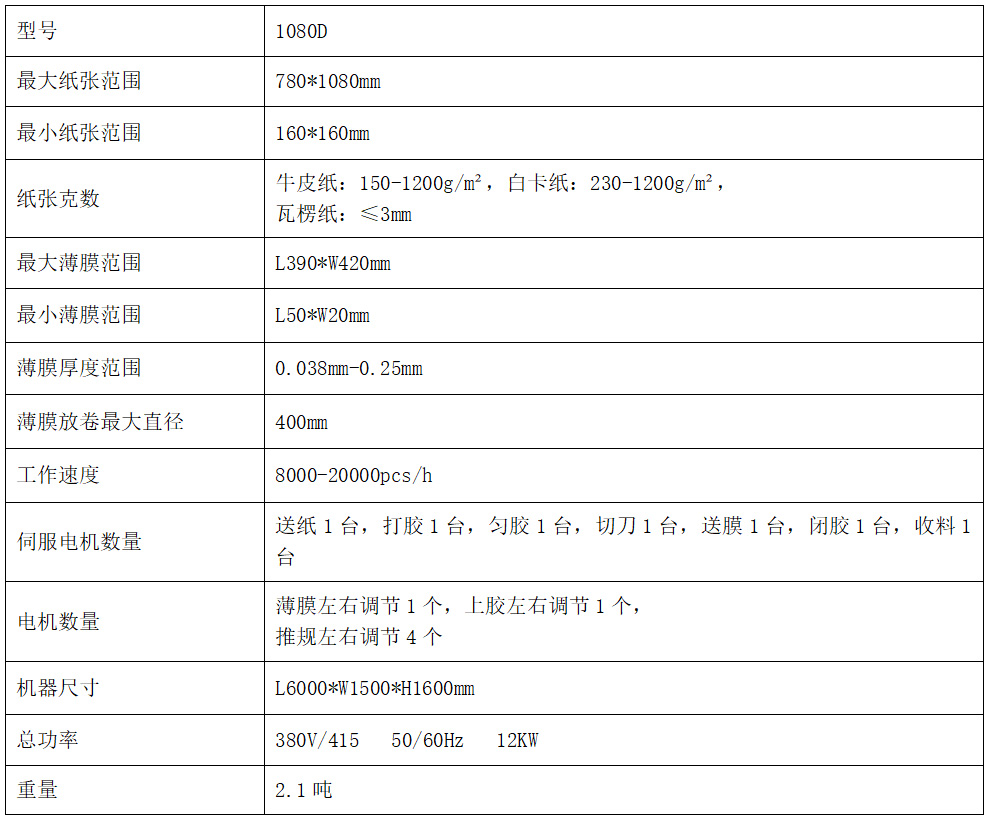 | 型号 | 1080D |
|---|---|
| 最大纸张范围 | 780*1080mm |
| 最小纸张范围 | 160*160mm |
| 纸张克数 | 牛皮纸：150-1200g/m²，白卡纸：230-1200g/m²，瓦楞纸：≤3mm |
| 最大薄膜范围 | L390*W420mm |
| 最小薄膜范围 | L50*W20mm |
| 薄膜厚度范围 | 0.038mm-0.25mm |
| 薄膜放卷最大直径 | 400mm |
| 工作速度 | 8000-20000pcs/h |
| 伺服电机数量 | 送纸1台，打胶1台，匀胶1台，切刀1台，送膜1台，闭胶1台，收料1台 |
| 电机数量 | 薄膜左右调节1个，上胶左右调节1个，推规左右调节4个 |
| 机器尺寸 | L6000*W1500*H1600mm |
| 总功率 | 380V/415 50/60Hz 12KW |
| 重量 | 2.1吨 |